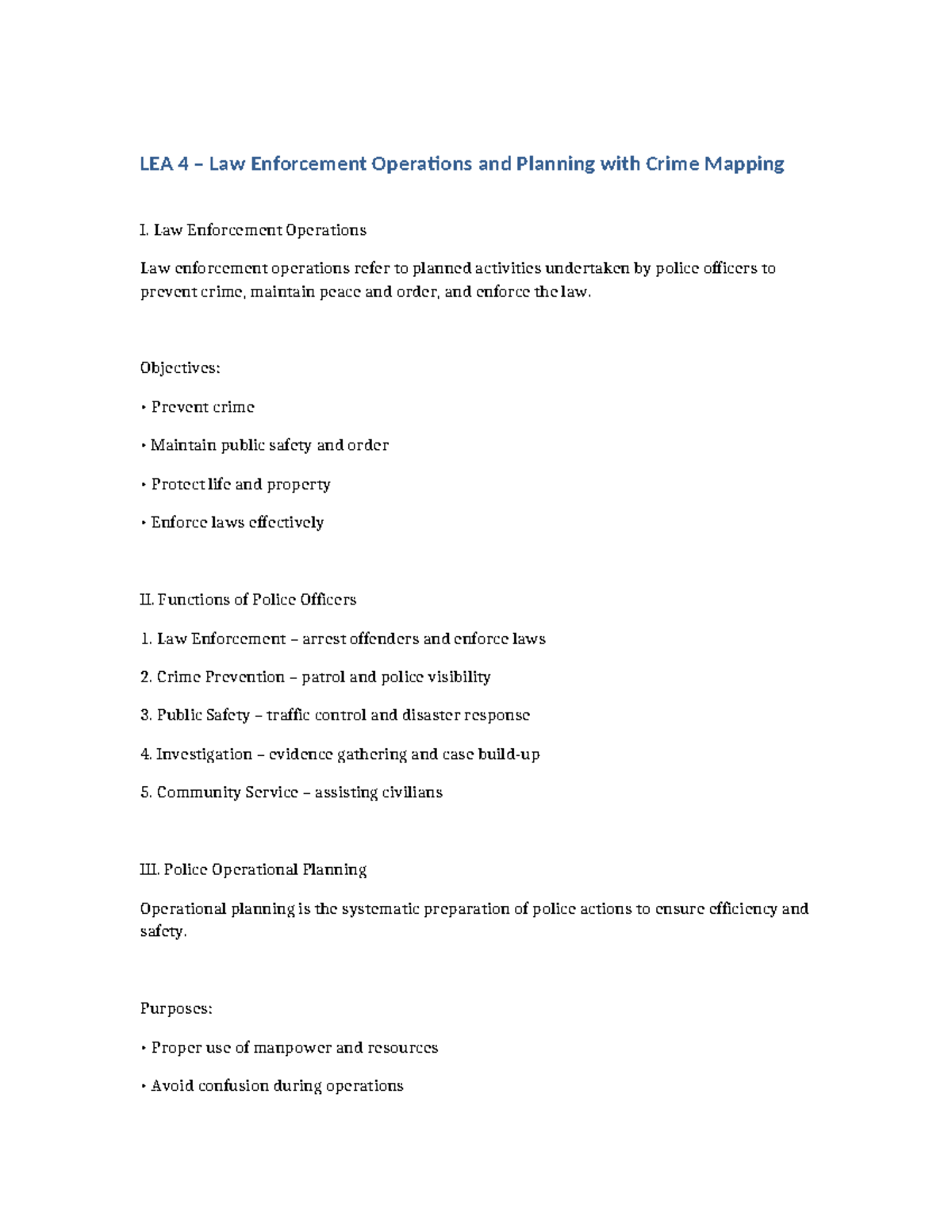 LEA 4 – Law Enforcement Operations and Planning with Crime Mapping

I. Law Enforcement Operations

Law enforcement operations refer to planned activities undertaken by police officers to prevent crime, maintain peace and order, and enforce the law.

Objectives:

• Prevent crime

• Maintain public safety and order

• Protect life and property

• Enforce laws effectively

II. Functions of Police Officers

1. Law Enforcement – arrest offenders and enforce laws

2. Crime Prevention – patrol and police visibility

3. Public Safety – traffic control and disaster response

4. Investigation – evidence gathering and case build-up

5. Community Service – assisting civilians

III. Police Operational Planning

Operational planning is the systematic preparation of police actions to ensure efficiency and safety.

Purposes:

• Proper use of manpower and resources

• Avoid confusion during operations